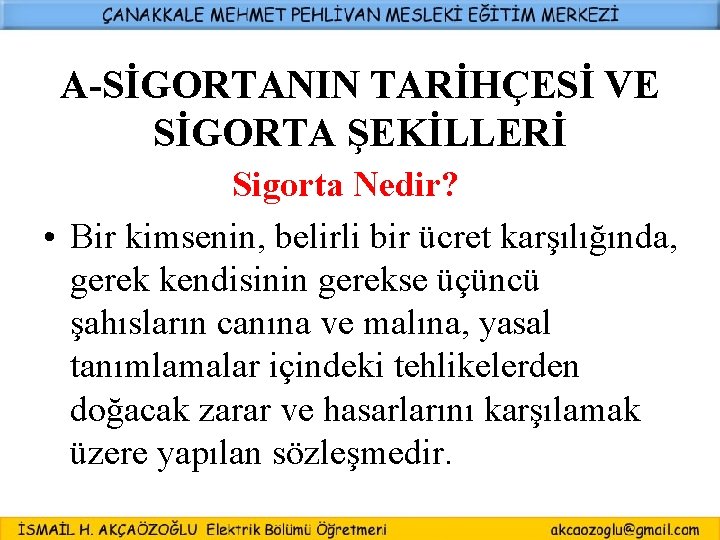 ÇANAKKALE MEHMET PEHLİVAN MESLEKİ EĞİTİM MERKEZİ

A-SİGORTANIN TARİHÇESİ VE SİGORTA ŞEKİLLERİ

Sigorta Nedir?

• Bir kimsenin, belirli bir ücret karşılığında, gerek kendisinin gerekse üçüncü şahısların canına ve malına, yasal tanımlamalar içindeki tehlikelerden doğacak zarar ve hasarlarını karşılamak üzere yapılan sözleşmedir.

İSMAİL H. AKÇAÖZOĞLU Elektrik Bölümü Öğretmeni akcaozoglu@gmail.com